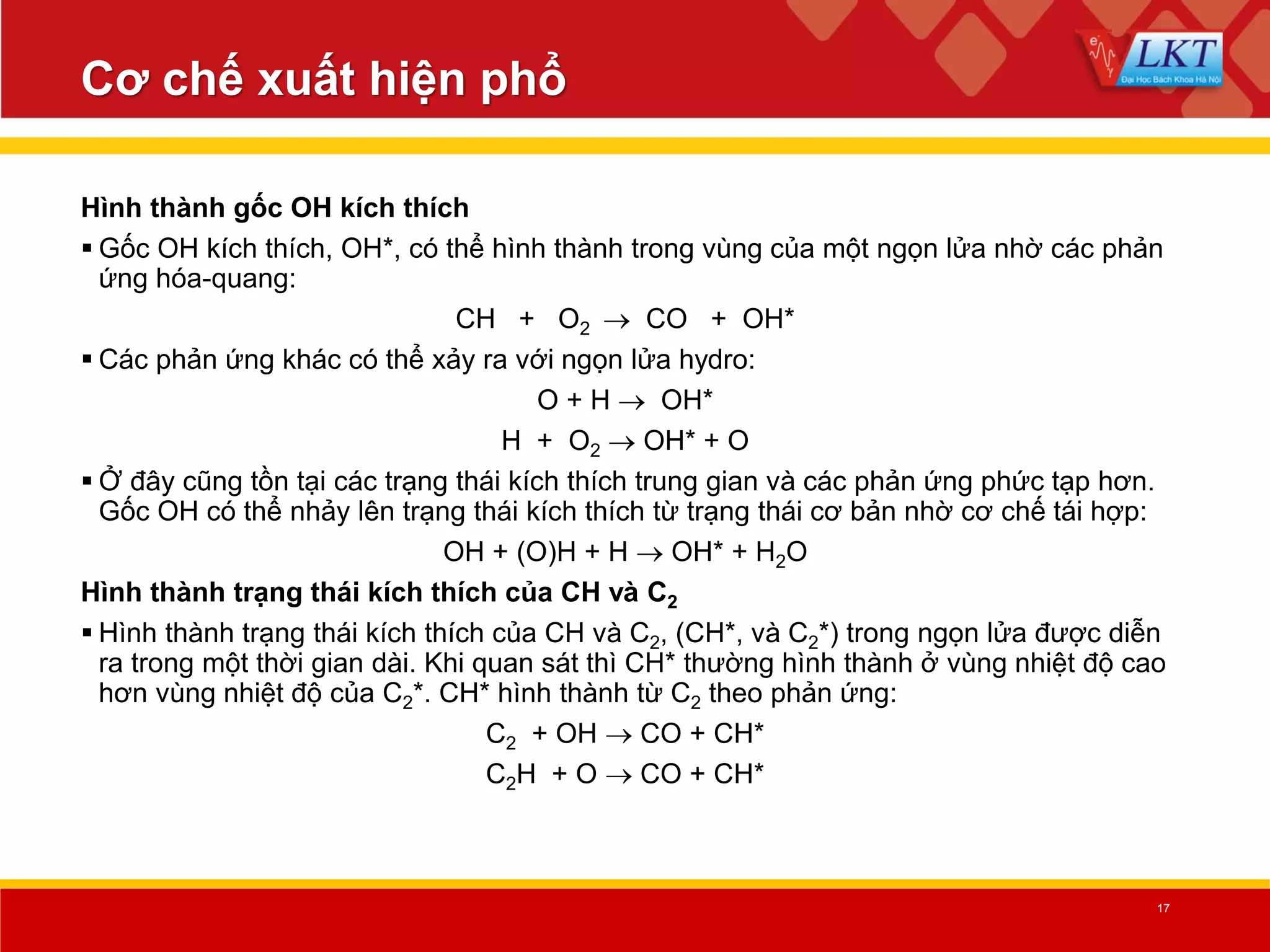 Cơ chế xuất hiện phổ

LKT
Đại Học Bách Khoa Hà Nội

Hình thành gốc OH kích thích

▪ Gốc OH kích thích, OH*, có thể hình thành trong vùng của một ngọn lửa nhờ các phản ứng hóa-quang:

$CH + O_2 \rightarrow CO + OH^*$

▪ Các phản ứng khác có thể xảy ra với ngọn lửa hydro:

$O + H \rightarrow OH^*$

$H + O_2 \rightarrow OH^* + O$

▪ Ở đây cũng tồn tại các trạng thái kích thích trung gian và các phản ứng phức tạp hơn. Gốc OH có thể nhảy lên trạng thái kích thích từ trạng thái cơ bản nhờ cơ chế tái hợp:

$OH + (O)H + H \rightarrow OH^* + H_2O$

Hình thành trạng thái kích thích của CH và $C_2$

▪ Hình thành trạng thái kích thích của CH và $C_2$, (CH*, và $C_2$*) trong ngọn lửa được diễn ra trong một thời gian dài. Khi quan sát thì CH* thường hình thành ở vùng nhiệt độ cao hơn vùng nhiệt độ của $C_2$*. CH* hình thành từ $C_2$ theo phản ứng:

$C_2 + OH \rightarrow CO + CH^*$

$C_2H + O \rightarrow CO + CH^*$

17